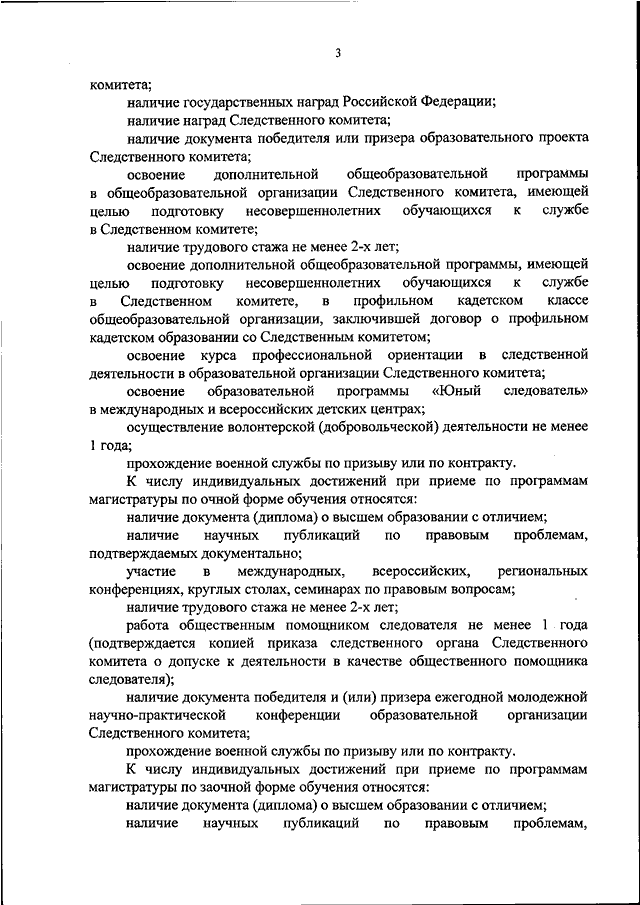 3

комитета;

наличие государственных наград Российской Федерации;

наличие наград Следственного комитета;

наличие документа победителя или призера образовательного проекта Следственного комитета;

освоение дополнительной общеобразовательной программы в общеобразовательной организации Следственного комитета, имеющей целью подготовку несовершеннолетних обучающихся к службе в Следственном комитете;

наличие трудового стажа не менее 2-х лет;

освоение дополнительной общеобразовательной программы, имеющей целью подготовку несовершеннолетних обучающихся к службе в Следственном комитете, в профильном кадетском классе общеобразовательной организации, заключившей договор о профильном кадетском образовании со Следственным комитетом;

освоение курса профессиональной ориентации в следственной деятельности в образовательной организации Следственного комитета;

освоение образовательной программы «Юный следователь» в международных и всероссийских детских центрах;

осуществление волонтерской (добровольческой) деятельности не менее 1 года;

прохождение военной службы по призыву или по контракту.

К числу индивидуальных достижений при приеме по программам магистратуры по очной форме обучения относятся:

наличие документа (диплома) о высшем образовании с отличием;

наличие научных публикаций по правовым проблемам, подтверждаемых документально;

участие в международных, всероссийских, региональных конференциях, круглых столах, семинарах по правовым вопросам;

наличие трудового стажа не менее 2-х лет;

работа общественным помощником следователя не менее 1 года (подтверждается копией приказа следственного органа Следственного комитета о допуске к деятельности в качестве общественного помощника следователя);

наличие документа победителя и (или) призера ежегодной молодежной научно-практической конференции образовательной организации Следственного комитета;

прохождение военной службы по призыву или по контракту.

К числу индивидуальных достижений при приеме по программам магистратуры по заочной форме обучения относятся:

наличие документа (диплома) о высшем образовании с отличием;

наличие научных публикаций по правовым проблемам,